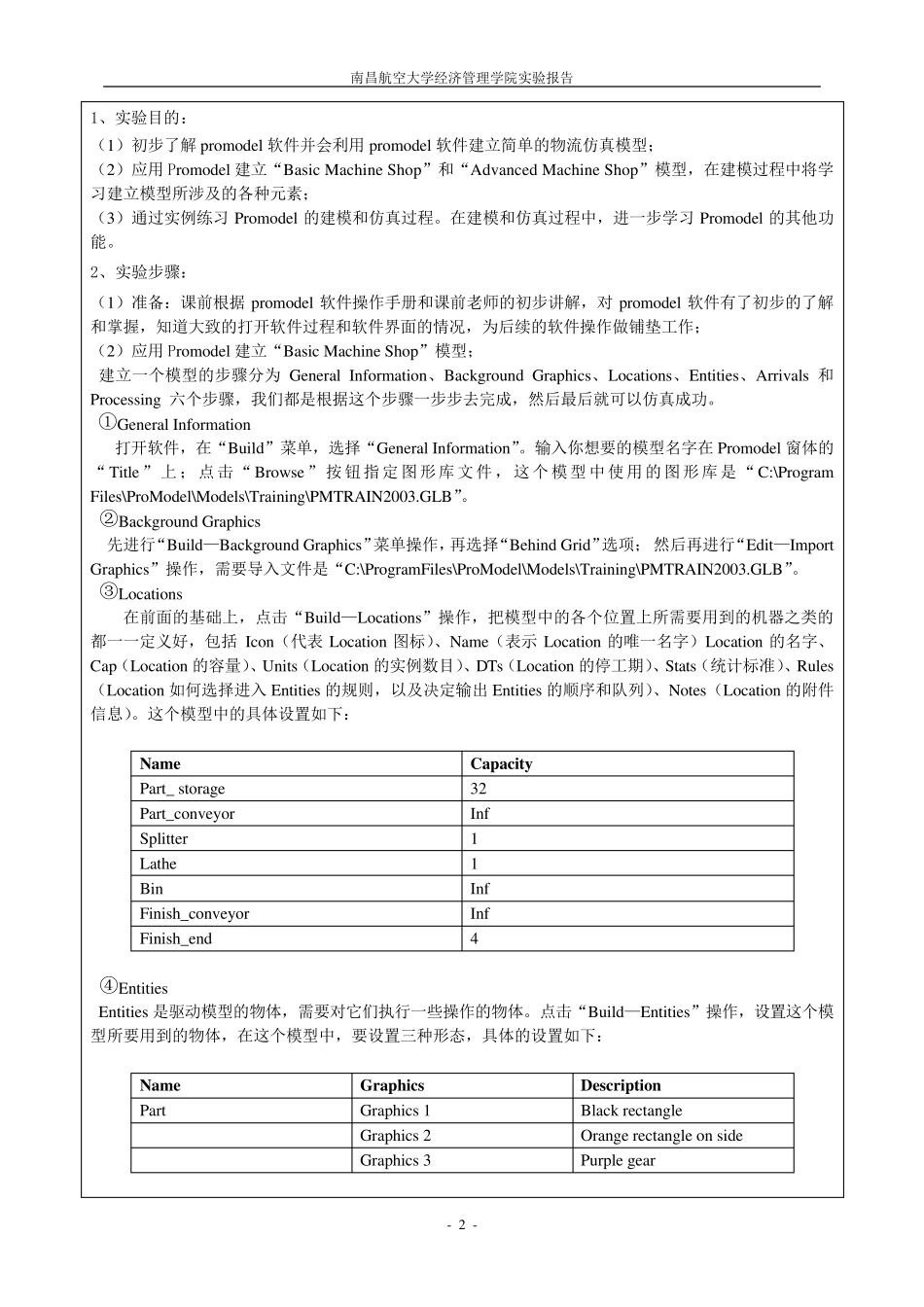 南昌航空大学经济管理学院实验报告

1、实验目的：

（1）初步了解 promodel 软件并会利用 promodel 软件建立简单的物流仿真模型；
（2）应用 Promodel 建立“Basic Machine Shop”和“Advanced Machine Shop”模型，在建模过程中将学习建立模型所涉及的各种元素；
（3）通过实例练习 Promodel 的建模和仿真过程。在建模和仿真过程中，进一步学习 Promodel 的其他功能。

2、实验步骤：

（1）准备：课前根据 promodel 软件操作手册和课前老师的初步讲解，对 promodel 软件有了初步的了解和掌握，知道大致的打开软件过程和软件界面的情况，为后续的软件操作做铺垫工作；
（2）应用 Promodel 建立“Basic Machine Shop”模型；
建立一个模型的步骤分为 General Information、Background Graphics、Locations、Entities、Arrivals 和 Processing 六个步骤，我们都是根据这个步骤一步步去完成，然后最后就可以仿真成功。
①General Information
打开软件，在“Build”菜单，选择“General Information”。输入你想要的模型名字在 Promodel 窗体的“Title”上；点击“Browse”按钮指定图形库文件，这个模型中使用的图形库是“C:\Program Files\ProModel\Models\Training\PMTRAIN2003.GLB”。
②Background Graphics
先进行“Build—Background Graphics”菜单操作，再选择“Behind Grid”选项；然后再进行“Edit—Import Graphics”操作，需要导入文件是“C:\ProgramFiles\ProModel\Models\Training\PMTRAIN2003.GLB”。
③Locations
在前面的基础上，点击“Build—Locations”操作，把模型中的各个位置上所需要用到的机器之类的都一一定义好，包括 Icon（代表 Location 图标）、Name（表示 Location 的唯一名字）Location 的名字、Cap（Location 的容量）、Units（Location 的实例数目）、DTs（Location 的停工期）、Stats（统计标准）、Rules（Location 如何选择进入 Entities 的规则，以及决定输出 Entities 的顺序和队列）、Notes（Location 的附件信息）。这个模型中的具体设置如下：

| Name | Capacity |
|---|---|
| Part_ storage | 32 |
| Part_conveyor | Inf |
| Splitter | 1 |
| Lathe | 1 |
| Bin | Inf |
| Finish_conveyor | Inf |
| Finish_end | 4 |

④Entities
Entities 是驱动模型的物体，需要对它们执行一些操作的物体。点击“Build—Entities”操作，设置这个模型所要用到的物体，在这个模型中，要设置三种形态，具体的设置如下：

| Name | Graphics | Description |
|---|---|---|
| Part | Graphics 1 | Black rectangle |
| | Graphics 2 | Orange rectangle on side |
| | Graphics 3 | Purple gear |

- 2 -